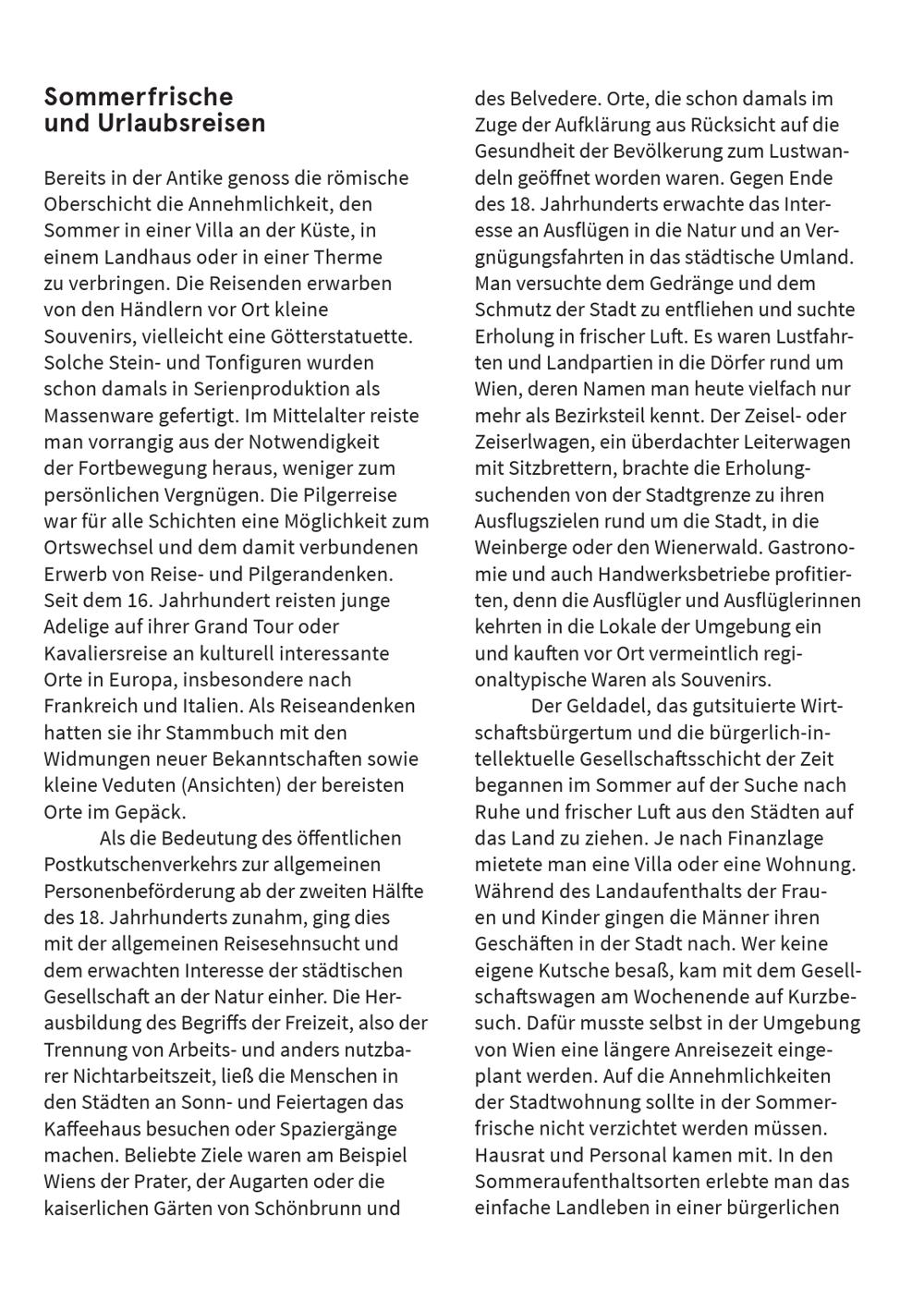 Sommerfrische
und Urlaubsreisen

Bereits in der Antike genoss die römische Oberschicht die Annehmlichkeit, den Sommer in einer Villa an der Küste, in einem Landhaus oder in einer Therme zu verbringen. Die Reisenden erwarben von den Händlern vor Ort kleine Souvenirs, vielleicht eine Götterstatuette. Solche Stein- und Tonfiguren wurden schon damals in Serienproduktion als Massenware gefertigt. Im Mittelalter reiste man vorrangig aus der Notwendigkeit der Fortbewegung heraus, weniger zum persönlichen Vergnügen. Die Pilgerreise war für alle Schichten eine Möglichkeit zum Ortswechsel und dem damit verbundenen Erwerb von Reise- und Pilgerandenken. Seit dem 16. Jahrhundert reisten junge Adelige auf ihrer Grand Tour oder Kavaliersreise an kulturell interessante Orte in Europa, insbesondere nach Frankreich und Italien. Als Reiseandenken hatten sie ihr Stammbuch mit den Widmungen neuer Bekanntschaften sowie kleine Veduten (Ansichten) der bereisten Orte im Gepäck.

Als die Bedeutung des öffentlichen Postkutschenverkehrs zur allgemeinen Personenbeförderung ab der zweiten Hälfte des 18. Jahrhunderts zunahm, ging dies mit der allgemeinen Reisesehnsucht und dem erwachten Interesse der städtischen Gesellschaft an der Natur einher. Die Herausbildung des Begriffs der Freizeit, also der Trennung von Arbeits- und anders nutzbarer Nichtarbeitszeit, ließ die Menschen in den Städten an Sonn- und Feiertagen das Kaffeehaus besuchen oder Spaziergänge machen. Beliebte Ziele waren am Beispiel Wiens der Prater, der Augarten oder die kaiserlichen Gärten von Schönbrunn und des Belvedere. Orte, die schon damals im Zuge der Aufklärung aus Rücksicht auf die Gesundheit der Bevölkerung zum Lustwandeln geöffnet worden waren. Gegen Ende des 18. Jahrhunderts erwachte das Interesse an Ausflügen in die Natur und an Vergnügungsfahrten in das städtische Umland. Man versuchte dem Gedränge und dem Schmutz der Stadt zu entfliehen und suchte Erholung in frischer Luft. Es waren Lustfahrten und Landpartien in die Dörfer rund um Wien, deren Namen man heute vielfach nur mehr als Bezirksteil kennt. Der Zeisel- oder Zeiserlwagen, ein überdachter Leiterwagen mit Sitzbrettern, brachte die Erholungsuchenden von der Stadtgrenze zu ihren Ausflugszielen rund um die Stadt, in die Weinberge oder den Wienerwald. Gastronomie und auch Handwerksbetriebe profitierten, denn die Ausflügler und Ausflüglerinnen kehrten in die Lokale der Umgebung ein und kauften vor Ort vermeintlich regionaltypische Waren als Souvenirs.

Der Geldadel, das gutsituierte Wirtschaftsbürgertum und die bürgerlich-intellektuelle Gesellschaftsschicht der Zeit begannen im Sommer auf der Suche nach Ruhe und frischer Luft aus den Städten auf das Land zu ziehen. Je nach Finanzlage mietete man eine Villa oder eine Wohnung. Während des Landaufenthalts der Frauen und Kinder gingen die Männer ihren Geschäften in der Stadt nach. Wer keine eigene Kutsche besaß, kam mit dem Gesellschaftswagen am Wochenende auf Kurzbesuch. Dafür musste selbst in der Umgebung von Wien eine längere Anreisezeit eingeplant werden. Auf die Annehmlichkeiten der Stadtwohnung sollte in der Sommerfrische nicht verzichtet werden müssen. Hausrat und Personal kamen mit. In den Sommeraufenthaltsorten erlebte man das einfache Landleben in einer bürgerlichen